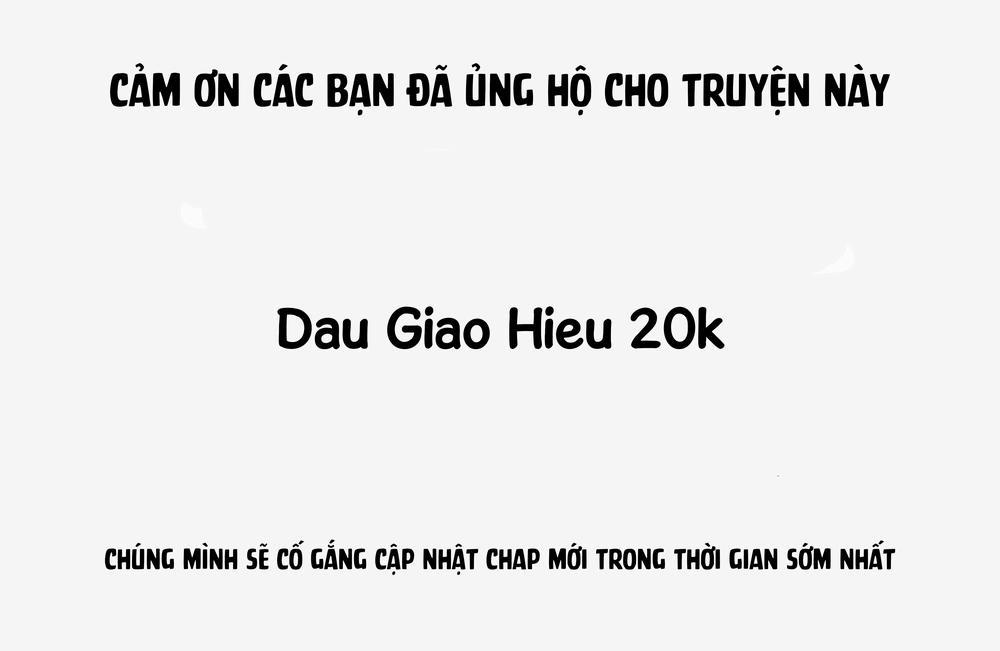 CẢM ƠN CÁC BẠN ĐÃ ỦNG HỘ CHO TRUYỆN NÀY

Dau Giao Hieu 20k

CHÚNG MÌNH SẼ CỐ GẮNG CẬP NHẬT CHAP MỚI TRONG THỜI GIAN SỚM NHẤT